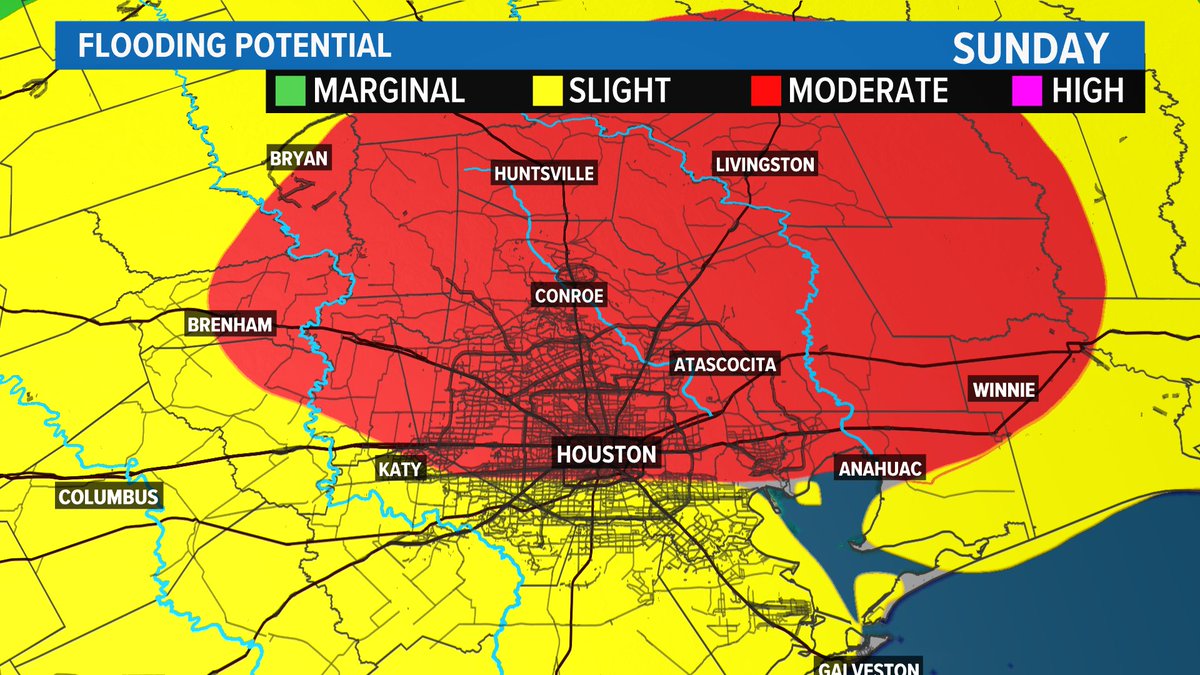 FLOODING POTENTIAL
SUNDAY

MARGINAL SLIGHT MODERATE HIGH

BRYAN
HUNTSVILLE
LIVINGSTON
CONROE
BRENHAM
ATASCOCITA
WINNIE
HOUSTON
KATY
ANAHUAC
COLUMBUS
GALVESTON